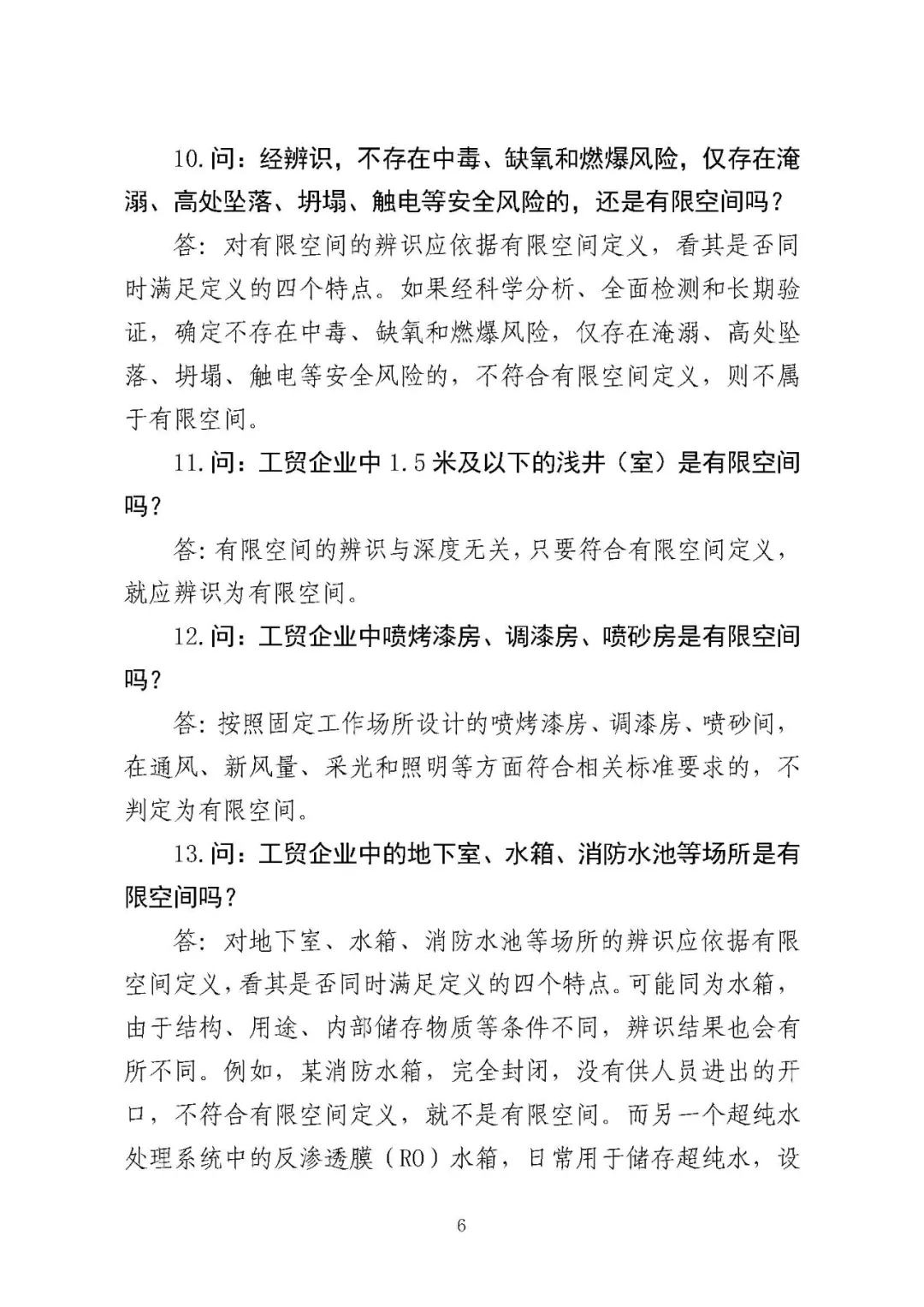 10.问：经辨识，不存在中毒、缺氧和燃爆风险，仅存在淹溺、高处坠落、坍塌、触电等安全风险的，还是有限空间吗？

答：对有限空间的辨识应依据有限空间定义，看其是否同时满足定义的四个特点。如果经科学分析、全面检测和长期验证，确定不存在中毒、缺氧和燃爆风险，仅存在淹溺、高处坠落、坍塌、触电等安全风险的，不符合有限空间定义，则不属于有限空间。

11.问：工贸企业中1.5米及以下的浅井（室）是有限空间吗？

答：有限空间的辨识与深度无关，只要符合有限空间定义，就应辨识为有限空间。

12.问：工贸企业中喷烤漆房、调漆房、喷砂房是有限空间吗？

答：按照固定工作场所设计的喷烤漆房、调漆房、喷砂间，在通风、新风量、采光和照明等方面符合相关标准要求的，不判定为有限空间。

13.问：工贸企业中的地下室、水箱、消防水池等场所是有限空间吗？

答：对地下室、水箱、消防水池等场所的辨识应依据有限空间定义，看其是否同时满足定义的四个特点。可能同为水箱，由于结构、用途、内部储存物质等条件不同，辨识结果也会有所不同。例如，某消防水箱，完全封闭，没有供人员进出的开口，不符合有限空间定义，就不是有限空间。而另一个超纯水处理系统中的反渗透膜（RO）水箱，日常用于储存超纯水，设

6